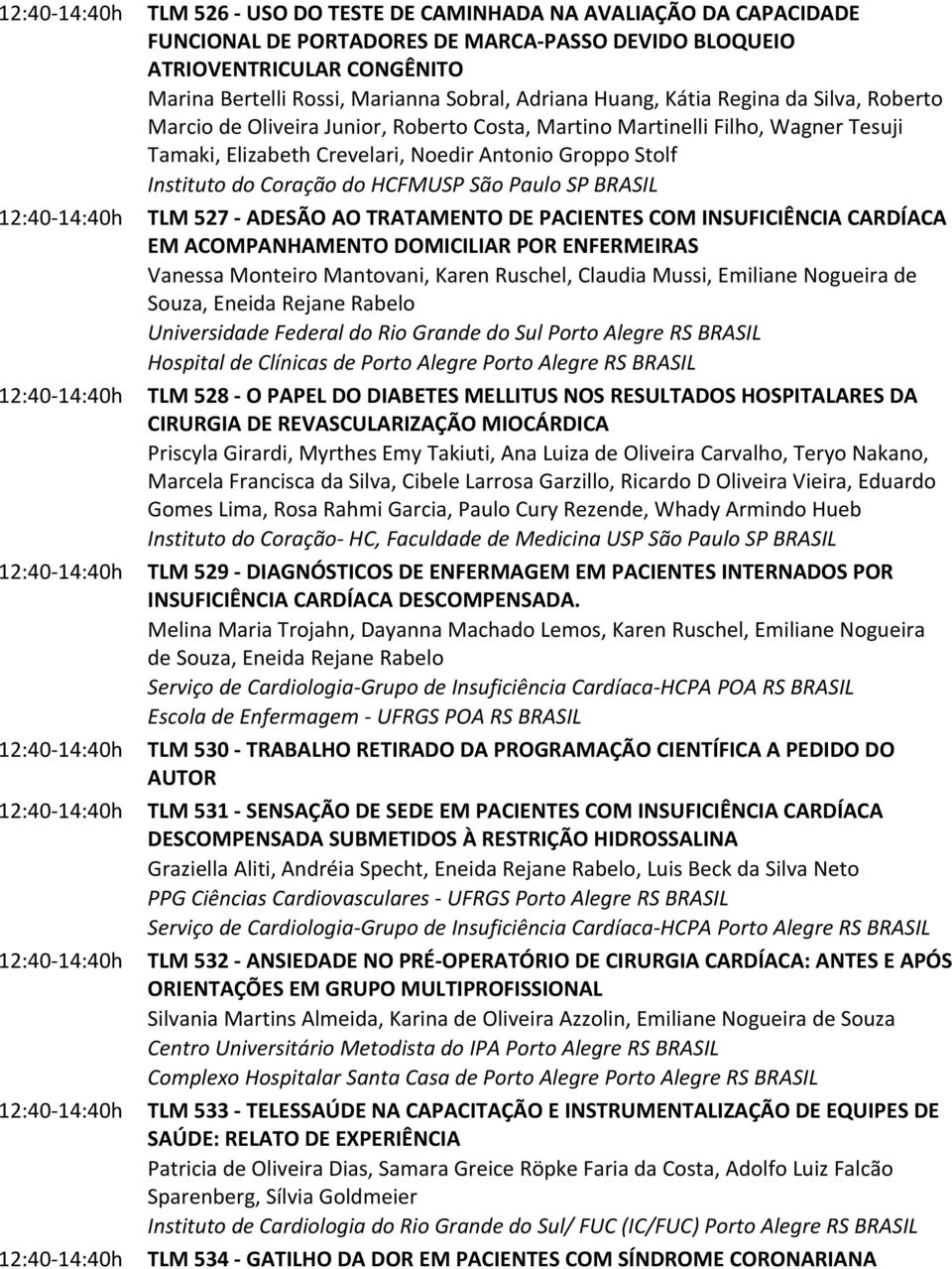 12:40-14:40h TLM 526 - USO DO TESTE DE CAMINHADA NA AVALIAÇÃO DA CAPACIDADE FUNCIONAL DE PORTADORES DE MARCA-PASSO DEVIDO BLOQUEIO ATRIOVENTRICULAR CONGÊNITO
Marina Bertelli Rossi, Marianna Sobral, Adriana Huang, Kátia Regina da Silva, Roberto Marcio de Oliveira Junior, Roberto Costa, Martino Martinelli Filho, Wagner Tesuji Tamaki, Elizabeth Crevelari, Noedir Antonio Groppo Stolf
Instituto do Coração do HCFMUSP São Paulo SP BRASIL

12:40-14:40h TLM 527 - ADESÃO AO TRATAMENTO DE PACIENTES COM INSUFICIÊNCIA CARDÍACA EM ACOMPANHAMENTO DOMICILIAR POR ENFERMEIRAS
Vanessa Monteiro Mantovani, Karen Ruschel, Claudia Mussi, Emiliane Nogueira de Souza, Eneida Rejane Rabelo
Universidade Federal do Rio Grande do Sul Porto Alegre RS BRASIL
Hospital de Clínicas de Porto Alegre Porto Alegre RS BRASIL

12:40-14:40h TLM 528 - O PAPEL DO DIABETES MELLITUS NOS RESULTADOS HOSPITALARES DA CIRURGIA DE REVASCULARIZAÇÃO MIOCÁRDICA
Priscyla Girardi, Myrthes Emy Takiuti, Ana Luiza de Oliveira Carvalho, Teryo Nakano, Marcela Francisca da Silva, Cibele Larrosa Garzillo, Ricardo D Oliveira Vieira, Eduardo Gomes Lima, Rosa Rahmi Garcia, Paulo Cury Rezende, Whady Armindo Hueb
Instituto do Coração- HC, Faculdade de Medicina USP São Paulo SP BRASIL

12:40-14:40h TLM 529 - DIAGNÓSTICOS DE ENFERMAGEM EM PACIENTES INTERNADOS POR INSUFICIÊNCIA CARDÍACA DESCOMPENSADA.
Melina Maria Trojahn, Dayanna Machado Lemos, Karen Ruschel, Emiliane Nogueira de Souza, Eneida Rejane Rabelo
Serviço de Cardiologia-Grupo de Insuficiência Cardíaca-HCPA POA RS BRASIL
Escola de Enfermagem - UFRGS POA RS BRASIL

12:40-14:40h TLM 530 - TRABALHO RETIRADO DA PROGRAMAÇÃO CIENTÍFICA A PEDIDO DO AUTOR

12:40-14:40h TLM 531 - SENSAÇÃO DE SEDE EM PACIENTES COM INSUFICIÊNCIA CARDÍACA DESCOMPENSADA SUBMETIDOS À RESTRIÇÃO HIDROSSALINA
Graziella Aliti, Andréia Specht, Eneida Rejane Rabelo, Luis Beck da Silva Neto
PPG Ciências Cardiovasculares - UFRGS Porto Alegre RS BRASIL
Serviço de Cardiologia-Grupo de Insuficiência Cardíaca-HCPA Porto Alegre RS BRASIL

12:40-14:40h TLM 532 - ANSIEDADE NO PRÉ-OPERATÓRIO DE CIRURGIA CARDÍACA: ANTES E APÓS ORIENTAÇÕES EM GRUPO MULTIPROFISSIONAL
Silvania Martins Almeida, Karina de Oliveira Azzolin, Emiliane Nogueira de Souza
Centro Universitário Metodista do IPA Porto Alegre RS BRASIL
Complexo Hospitalar Santa Casa de Porto Alegre Porto Alegre RS BRASIL

12:40-14:40h TLM 533 - TELESSAÚDE NA CAPACITAÇÃO E INSTRUMENTALIZAÇÃO DE EQUIPES DE SAÚDE: RELATO DE EXPERIÊNCIA
Patricia de Oliveira Dias, Samara Greice Röpke Faria da Costa, Adolfo Luiz Falcão Sparenberg, Sílvia Goldmeier
Instituto de Cardiologia do Rio Grande do Sul/ FUC (IC/FUC) Porto Alegre RS BRASIL

12:40-14:40h TLM 534 - GATILHO DA DOR EM PACIENTES COM SÍNDROME CORONARIANA